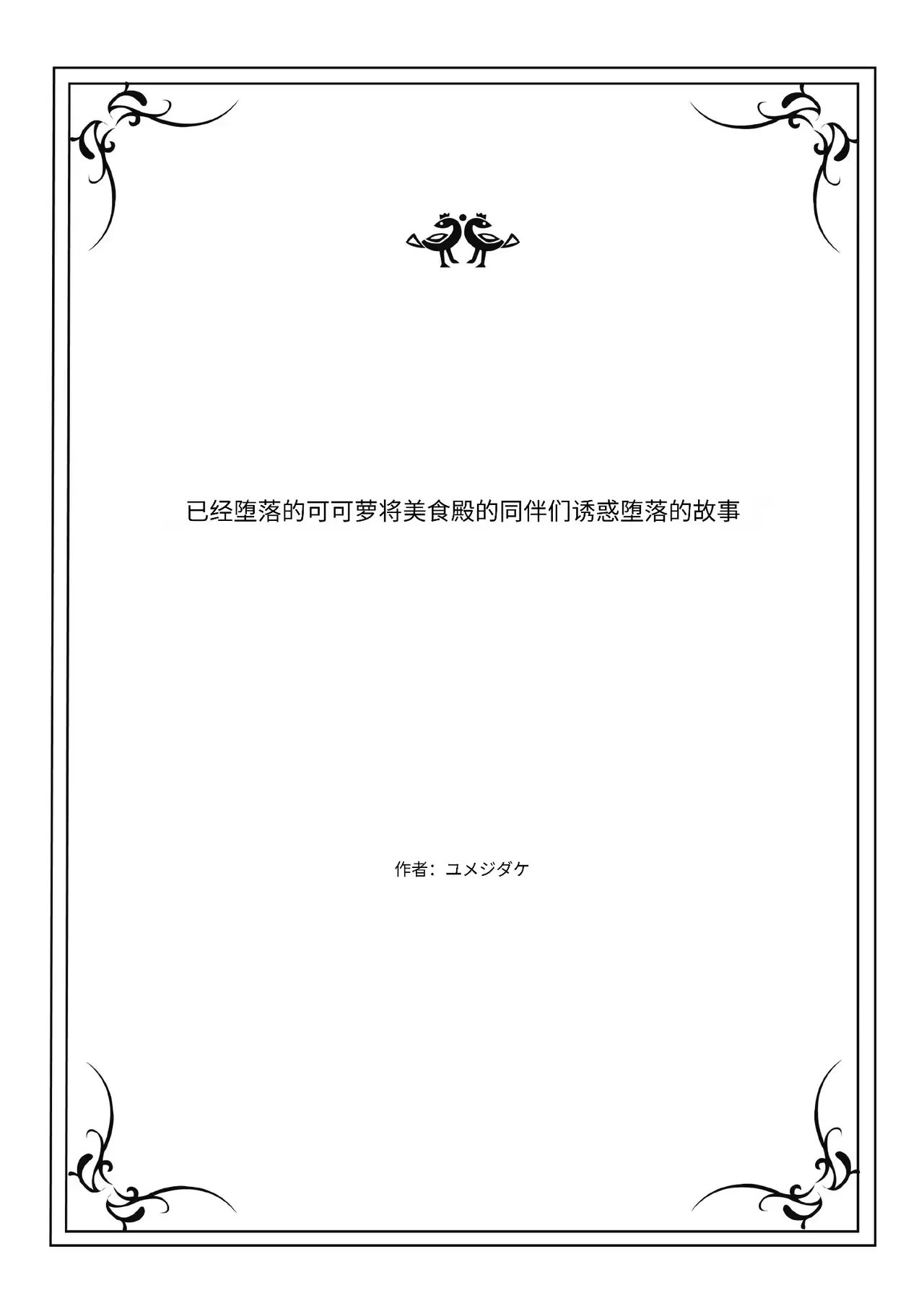 已经堕落的可可萝将美食殿的同伴们诱惑堕落的故事

作者：ユメジダケ